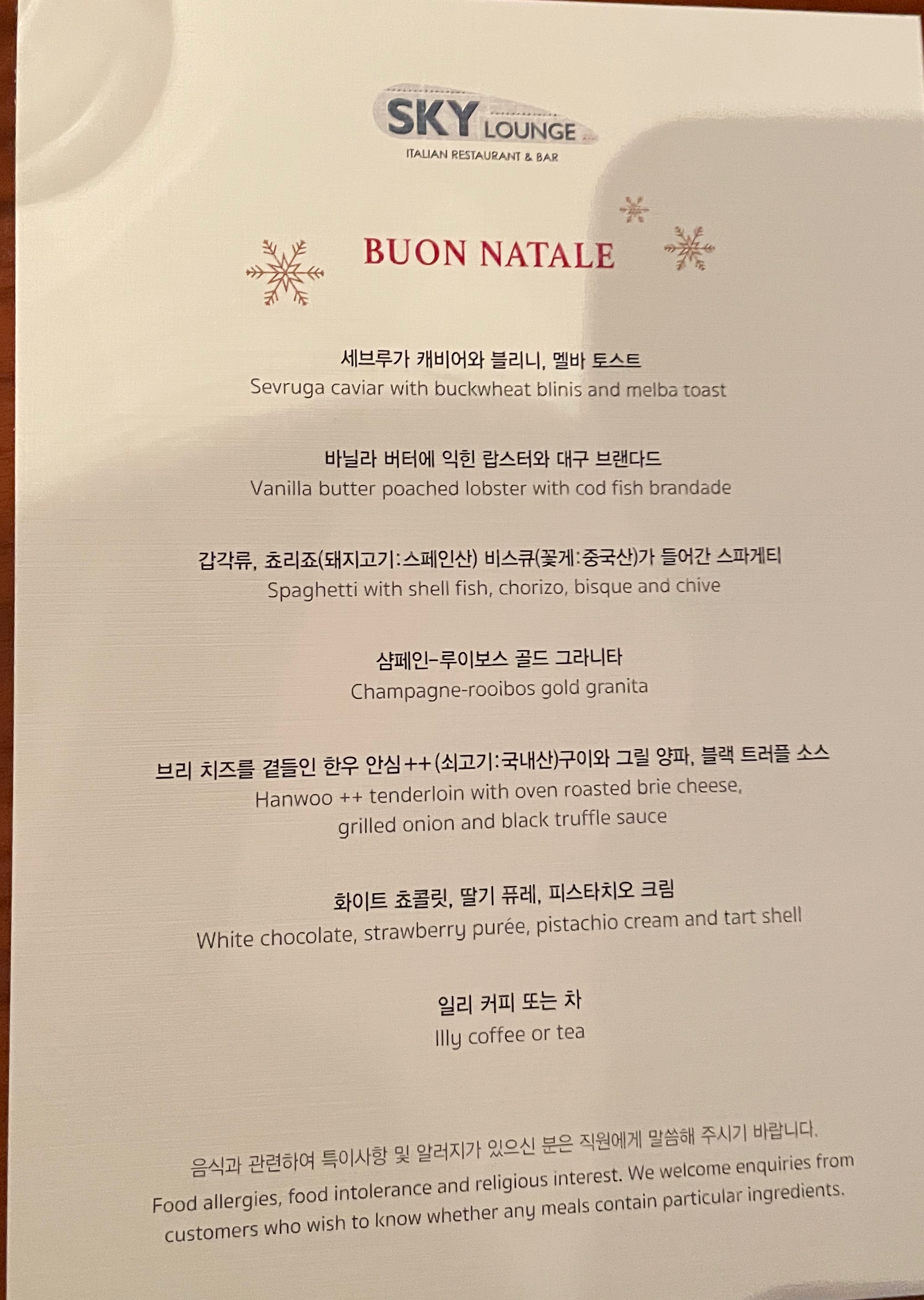 SKY LOUNGE
ITALIAN RESTAURANT & BAR

BUON NATALE

세브루가 캐비어와 블리니, 멜바 토스트
Sevruga caviar with buckwheat blinis and melba toast

바닐라 버터에 익힌 랍스터와 대구 브랜다드
Vanilla butter poached lobster with cod fish brandade

갑각류, 쵸리죠(돼지고기:스페인산) 비스큐(꽃게:중국산)가 들어간 스파게티
Spaghetti with shell fish, chorizo, bisque and chive

샴페인-루이보스 골드 그라니타
Champagne-rooibos gold granita

브리 치즈를 곁들인 한우 안심++(쇠고기:국내산)구이와 그릴 양파, 블랙 트러플 소스
Hanwoo ++ tenderloin with oven roasted brie cheese, grilled onion and black truffle sauce

화이트 쵸콜릿, 딸기 퓨레, 피스타치오 크림
White chocolate, strawberry purée, pistachio cream and tart shell

일리 커피 또는 차
Illy coffee or tea

음식과 관련하여 특이사항 및 알러지가 있으신 분은 직원에게 말씀해 주시기 바랍니다.
Food allergies, food intolerance and religious interest. We welcome enquiries from customers who wish to know whether any meals contain particular ingredients.